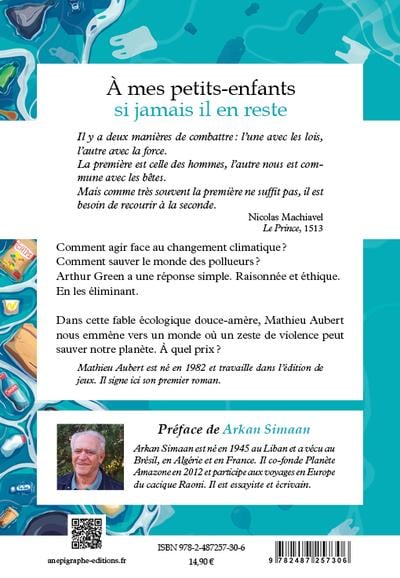 À mes petits-enfants
si jamais il en reste

Il y a deux manières de combattre : l'une avec les lois, l'autre avec la force.
La première est celle des hommes, l'autre nous est commune avec les bêtes.
Mais comme très souvent la première ne suffit pas, il est besoin de recourir à la seconde.

Nicolas Machiavel
Le Prince, 1513

Comment agir face au changement climatique ?
Comment sauver le monde des pollueurs ?
Arthur Green a une réponse simple. Raisonnée et éthique.
En les éliminant.

Dans cette fable écologique douce-amère, Mathieu Aubert nous emmène vers un monde où un zeste de violence peut sauver notre planète. À quel prix ?

Mathieu Aubert est né en 1982 et travaille dans l'édition de jeux. Il signe ici son premier roman.

Préface de Arkan Simaan

Arkan Simaan est né en 1945 au Liban et a vécu au Brésil, en Algérie et en France. Il co-fonde Planète Amazone en 2012 et participe aux voyages en Europe du cacique Raoni. Il est essayiste et écrivain.

anepigraphe-editions.fr

ISBN 978-2-487257-30-6
14,90 €

9 782487 257306